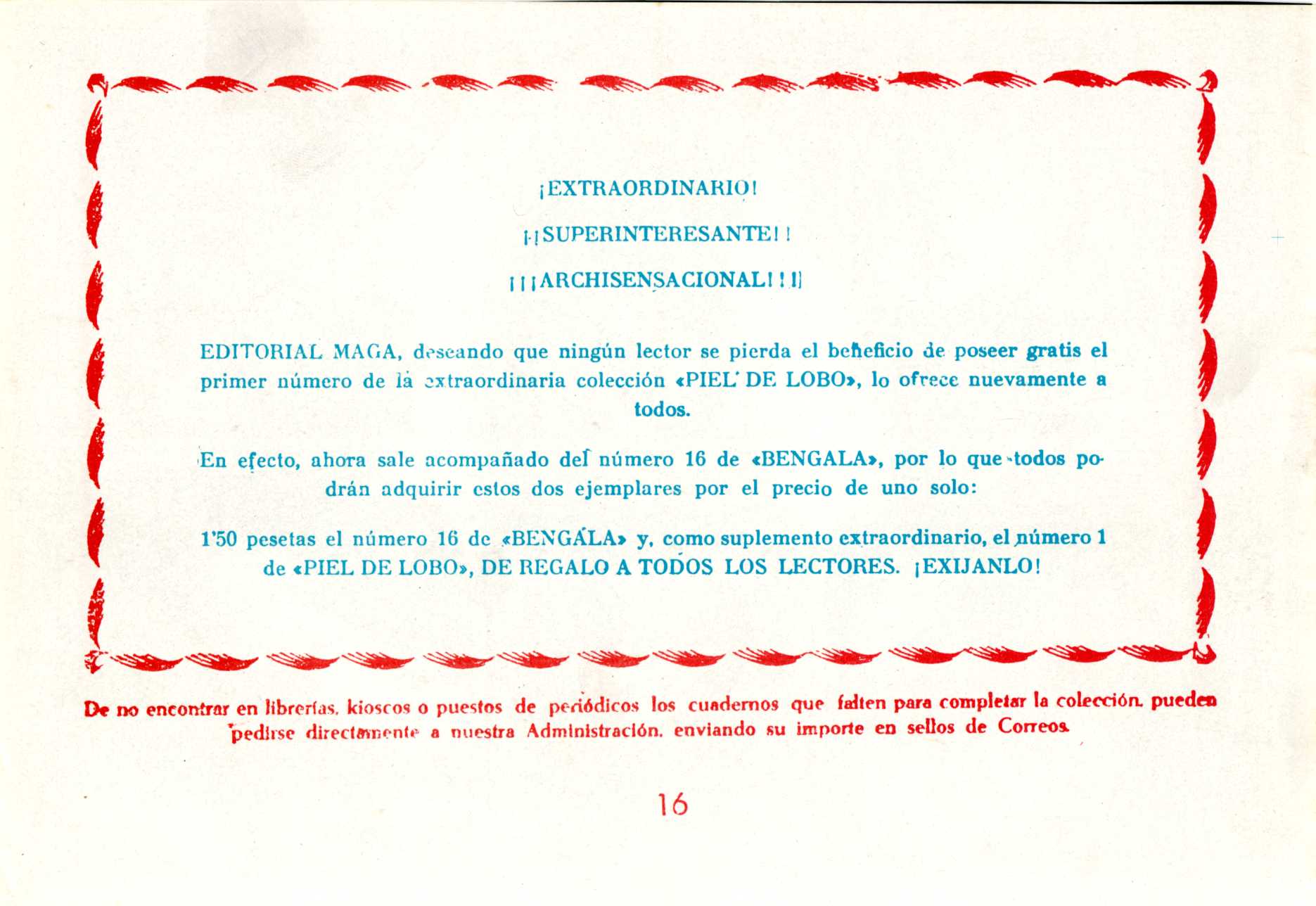 ¡EXTRAORDINARIO!

¡¡SUPERINTERESANTE!!

¡¡¡ARCHISENSACIONAL!!!

EDITORIAL MAGA, deseando que ningún lector se pierda el beneficio de poseer gratis el primer número de la extraordinaria colección «PIEL DE LOBO», lo ofrece nuevamente a todos.

En efecto, ahora sale acompañado del número 16 de «BENGALA», por lo que todos podrán adquirir estos dos ejemplares por el precio de uno solo:

1'50 pesetas el número 16 de «BENGALA» y, como suplemento extraordinario, el número 1 de «PIEL DE LOBO», DE REGALO A TODOS LOS LECTORES. ¡EXIJANLO!

De no encontrar en librerías, kioscos o puestos de periódicos los cuadernos que falten para completar la colección, pueden pedirse directamente a nuestra Administración, enviando su importe en sellos de Correos.

16